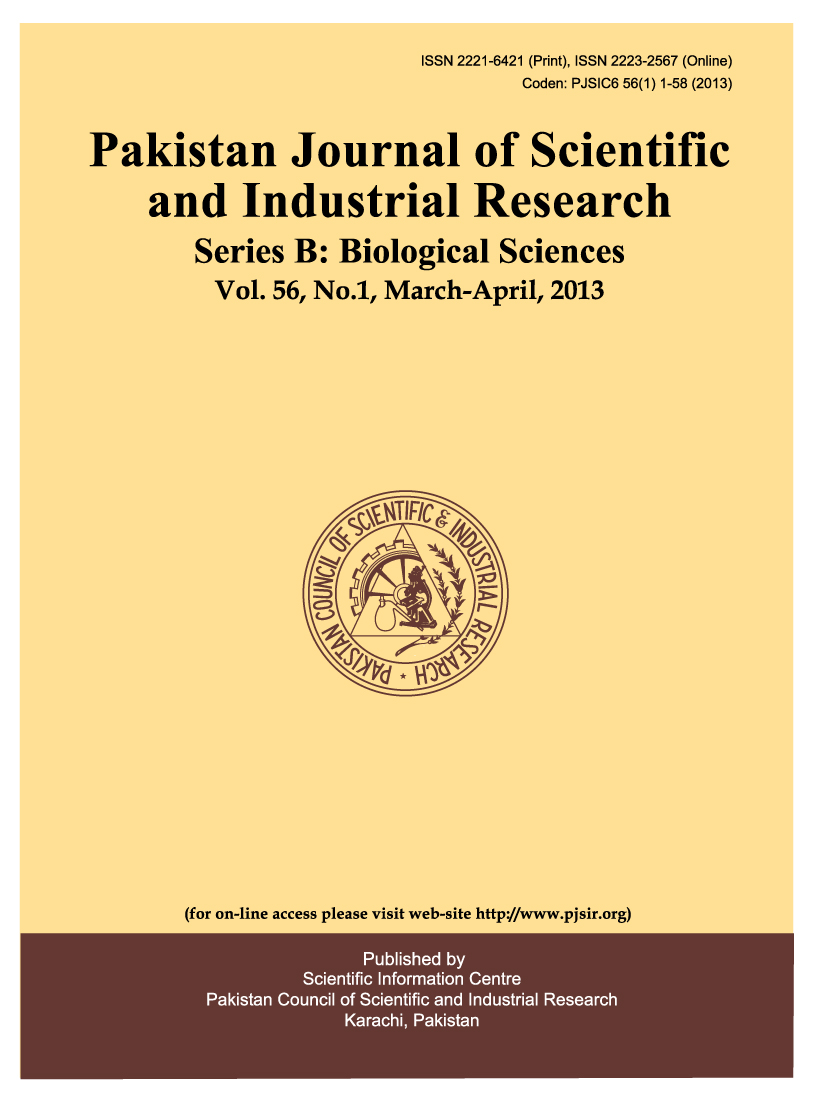 ISSN 2221-6421 (Print), ISSN 2223-2567 (Online)
Coden: PJSIC6 56(1) 1-58 (2013)

Pakistan Journal of Scientific and Industrial Research
Series B: Biological Sciences
Vol. 56, No.1, March-April, 2013

PAKISTAN COUNCIL OF SCIENTIFIC & INDUSTRIAL RESEARCH

(for on-line access please visit web-site http://www.pjsir.org)

Published by
Scientific Information Centre
Pakistan Council of Scientific and Industrial Research
Karachi, Pakistan